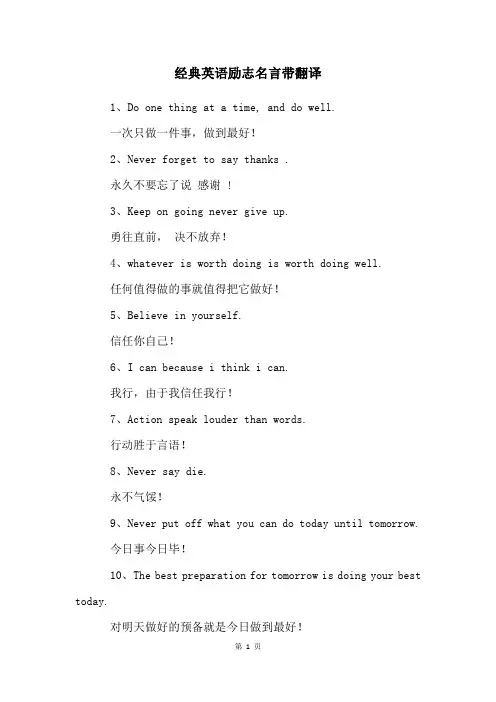 经典英语励志名言带翻译

1、Do one thing at a time, and do well.

一次只做一件事，做到最好！

2、Never forget to say thanks .

永久不要忘了说 感谢 ！

3、Keep on going never give up.

勇往直前， 决不放弃！

4、whatever is worth doing is worth doing well.

任何值得做的事就值得把它做好！

5、Believe in yourself.

信任你自己！

6、I can because i think i can.

我行，由于我信任我行！

7、Action speak louder than words.

行动胜于言语！

8、Never say die.

永不气馁！

9、Never put off what you can do today until tomorrow.

今日事今日毕！

10、The best preparation for tomorrow is doing your best today.

对明天做好的预备就是今日做到最好！

第 1 页